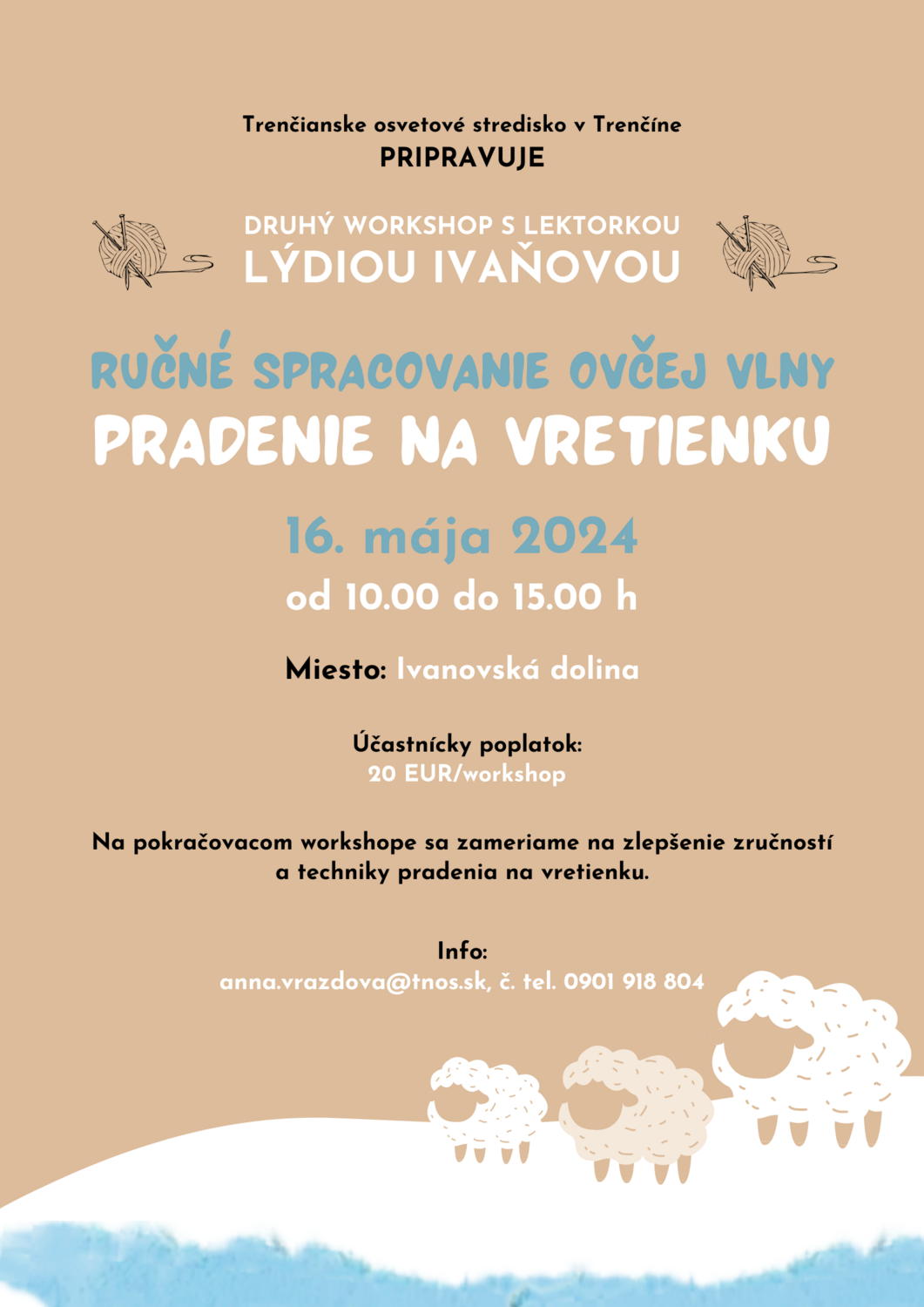 Trenčianske osvetové stredisko v Trenčíne
PRIPRAVUJE

DRUHÝ WORKSHOP S LEKTORKOU
LÝDIOU IVAŇOVOU

RUČNÉ SPRACOVANIE OVČEJ VLNY
PRADENIE NA VRETIENKU

16. mája 2024
od 10.00 do 15.00 h

Miesto: Ivanovská dolina

Účastnícky poplatok:
20 EUR/workshop

Na pokračovacom workshope sa zameriame na zlepšenie zručností a techniky pradenia na vretienku.

Info:
anna.vrazdova@tnos.sk, č. tel. 0901 918 804